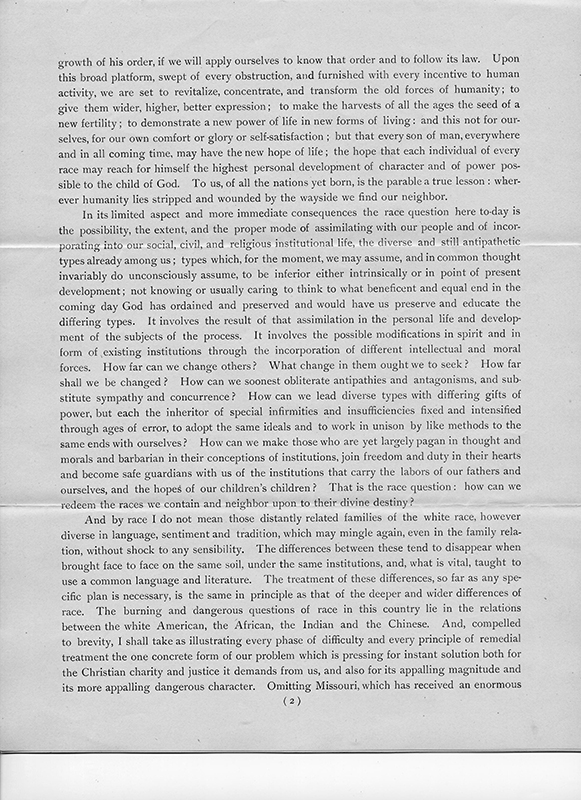 growth of his order, if we will apply ourselves to know that order and to follow its law. Upon this broad platform, swept of every obstruction, and furnished with every incentive to human activity, we are set to revitalize, concentrate, and transform the old forces of humanity; to give them wider, higher, better expression; to make the harvests of all the ages the seed of a new fertility; to demonstrate a new power of life in new forms of living: and this not for ourselves, for our own comfort or glory or self-satisfaction; but that every son of man, everywhere and in all coming time, may have the new hope of life; the hope that each individual of every race may reach for himself the highest personal development of character and of power possible to the child of God. To us, of all the nations yet born, is the parable a true lesson: wherever humanity lies stripped and wounded by the wayside we find our neighbor.

In its limited aspect and more immediate consequences the race question here to-day is the possibility, the extent, and the proper mode of assimilating with our people and of incorporating into our social, civil, and religious institutional life, the diverse and still antipathetic types already among us; types which, for the moment, we may assume, and in common thought invariably do unconsciously assume, to be inferior either intrinsically or in point of present development; not knowing or usually caring to think to what beneficent and equal end in the coming day God has ordained and preserved and would have us preserve and educate the differing types. It involves the result of that assimilation in the personal life and development of the subjects of the process. It involves the possible modifications in spirit and in form of existing institutions through the incorporation of different intellectual and moral forces. How far can we change others? What change in them ought we to seek? How far shall we be changed? How can we soonest obliterate antipathies and antagonisms, and substitute sympathy and concurrence? How can we lead diverse types with differing gifts of power, but each the inheritor of special infirmities and insufficiencies fixed and intensified through ages of error, to adopt the same ideals and to work in unison by like methods to the same ends with ourselves? How can we make those who are yet largely pagan in thought and morals and barbarian in their conceptions of institutions, join freedom and duty in their hearts and become safe guardians with us of the institutions that carry the labors of our fathers and ourselves, and the hopes of our children's children? That is the race question: how can we redeem the races we contain and neighbor upon to their divine destiny?

And by race I do not mean those distantly related families of the white race, however diverse in language, sentiment and tradition, which may mingle again, even in the family relation, without shock to any sensibility. The differences between these tend to disappear when brought face to face on the same soil, under the same institutions, and, what is vital, taught to use a common language and literature. The treatment of these differences, so far as any specific plan is necessary, is the same in principle as that of the deeper and wider differences of race. The burning and dangerous questions of race in this country lie in the relations between the white American, the African, the Indian and the Chinese. And, compelled to brevity, I shall take as illustrating every phase of difficulty and every principle of remedial treatment the one concrete form of our problem which is pressing for instant solution both for the Christian charity and justice it demands from us, and also for its appalling magnitude and its more appalling dangerous character. Omitting Missouri, which has received an enormous

(2)